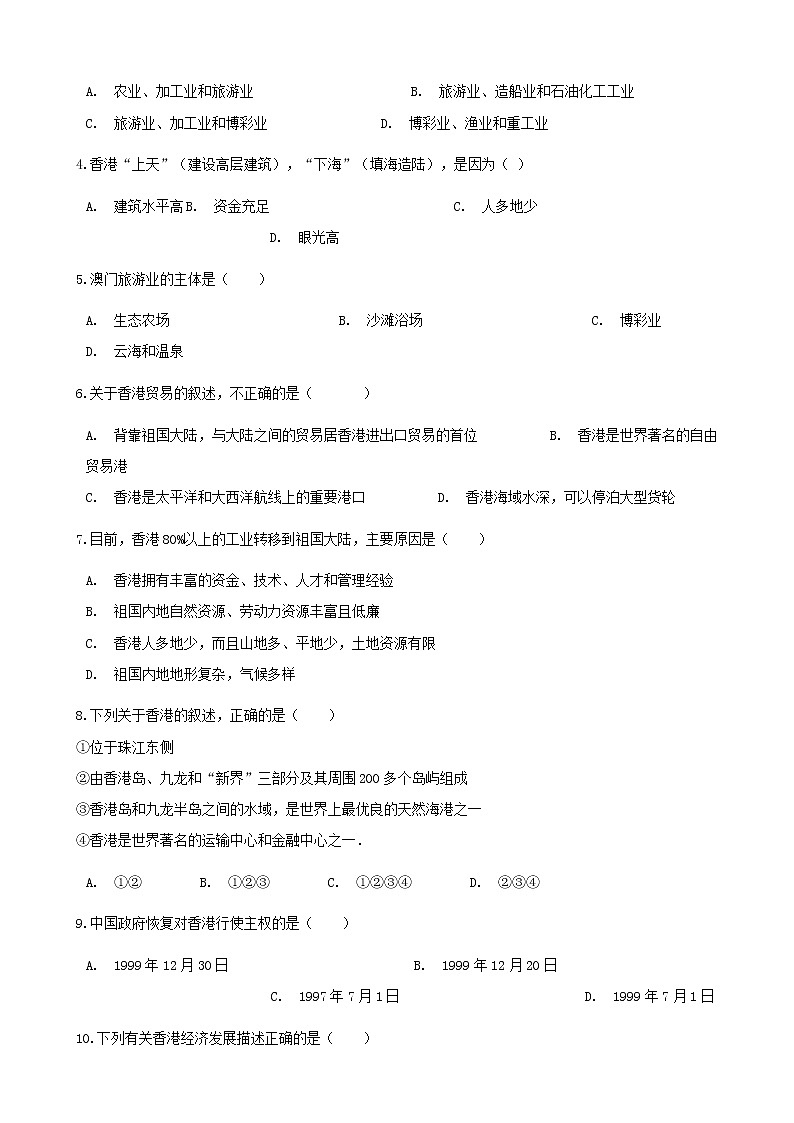 A. 农业、加工业和旅游业 B. 旅游业、造船业和石油化工工业

C. 旅游业、加工业和博彩业 D. 博彩业、渔业和重工业

4.香港“上天”（建设高层建筑），“下海”（填海造陆），是因为（ ）

A. 建筑水平高 B. 资金充足 C. 人多地少

D. 眼光高

5.澳门旅游业的主体是（ ）

A. 生态农场 B. 沙滩浴场 C. 博彩业

D. 云海和温泉

6.关于香港贸易的叙述，不正确的是（ ）

A. 背靠祖国大陆，与大陆之间的贸易居香港进出口贸易的首位 B. 香港是世界著名的自由贸易港

C. 香港是太平洋和大西洋航线上的重要港口 D. 香港海域水深，可以停泊大型货轮

7.目前，香港80%以上的工业转移到祖国大陆，主要原因是（ ）

A. 香港拥有丰富的资金、技术、人才和管理经验

B. 祖国内地自然资源、劳动力资源丰富且低廉

C. 香港人多地少，而且山地多、平地少，土地资源有限

D. 祖国内地地形复杂，气候多样

8.下列关于香港的叙述，正确的是（ ）

①位于珠江东侧

②由香港岛、九龙和“新界”三部分及其周围200多个岛屿组成

③香港岛和九龙半岛之间的水域，是世界上最优良的天然海港之一

④香港是世界著名的运输中心和金融中心之一.

A. ①② B. ①②③ C. ①②③④ D. ②③④

9.中国政府恢复对香港行使主权的是（ ）

A. 1999年12月30日 B. 1999年12月20日

C. 1997年7月1日 D. 1999年7月1日

10.下列有关香港经济发展描述正确的是（ ）